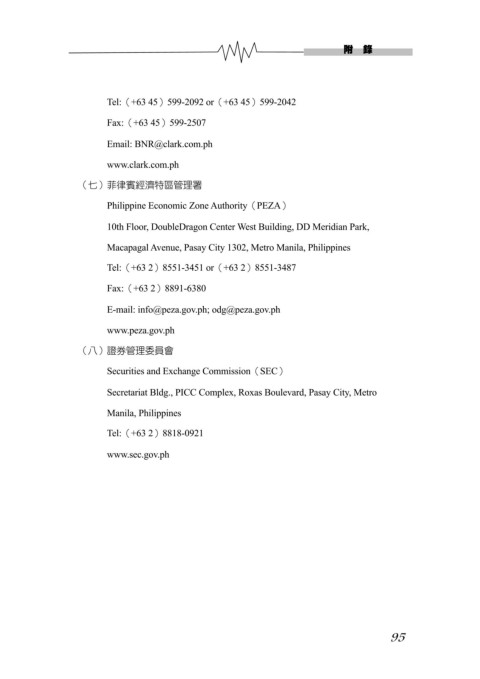 附 錄

Tel:（+63 45）599-2092 or（+63 45）599-2042

Fax:（+63 45）599-2507

Email: BNR@clark.com.ph

www.clark.com.ph

（七）菲律賓經濟特區管理署

Philippine Economic Zone Authority（PEZA）

10th Floor, DoubleDragon Center West Building, DD Meridian Park,

Macapagal Avenue, Pasay City 1302, Metro Manila, Philippines

Tel:（+63 2）8551-3451 or（+63 2）8551-3487

Fax:（+63 2）8891-6380

E-mail: info@peza.gov.ph; odg@peza.gov.ph

www.peza.gov.ph

（八）證券管理委員會

Securities and Exchange Commission（SEC）

Secretariat Bldg., PICC Complex, Roxas Boulevard, Pasay City, Metro Manila, Philippines

Tel:（+63 2）8818-0921

www.sec.gov.ph

95